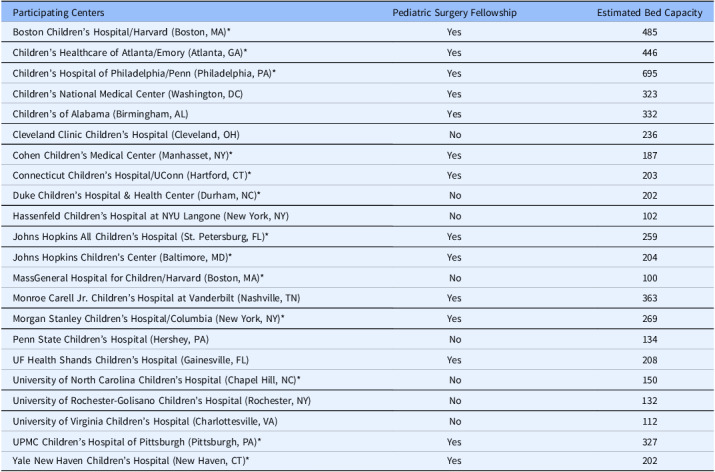 | Participating Centers | Pediatric Surgery Fellowship | Estimated Bed Capacity |
|---|---|---|
| Boston Children's Hospital/Harvard (Boston, MA)* | Yes | 485 |
| Children's Healthcare of Atlanta/Emory (Atlanta, GA)* | Yes | 446 |
| Children's Hospital of Philadelphia/Penn (Philadelphia, PA)* | Yes | 695 |
| Children's National Medical Center (Washington, DC) | Yes | 323 |
| Children's of Alabama (Birmingham, AL) | Yes | 332 |
| Cleveland Clinic Children's Hospital (Cleveland, OH) | No | 236 |
| Cohen Children's Medical Center (Manhasset, NY)* | Yes | 187 |
| Connecticut Children's Hospital/UConn (Hartford, CT)* | Yes | 203 |
| Duke Children's Hospital & Health Center (Durham, NC)* | No | 202 |
| Hassenfeld Children's Hospital at NYU Langone (New York, NY) | No | 102 |
| Johns Hopkins All Children's Hospital (St. Petersburg, FL)* | Yes | 259 |
| Johns Hopkins Children's Center (Baltimore, MD)* | Yes | 204 |
| MassGeneral Hospital for Children/Harvard (Boston, MA)* | No | 100 |
| Monroe Carell Jr. Children's Hospital at Vanderbilt (Nashville, TN) | Yes | 363 |
| Morgan Stanley Children's Hospital/Columbia (New York, NY)* | Yes | 269 |
| Penn State Children's Hospital (Hershey, PA) | No | 134 |
| UF Health Shands Children's Hospital (Gainesville, FL) | Yes | 208 |
| University of North Carolina Children's Hospital (Chapel Hill, NC)* | No | 150 |
| University of Rochester-Golisano Children's Hospital (Rochester, NY) | No | 132 |
| University of Virginia Children's Hospital (Charlottesville, VA) | No | 112 |
| UPMC Children's Hospital of Pittsburgh (Pittsburgh, PA)* | Yes | 327 |
| Yale New Haven Children's Hospital (New Haven, CT)* | Yes | 202 |